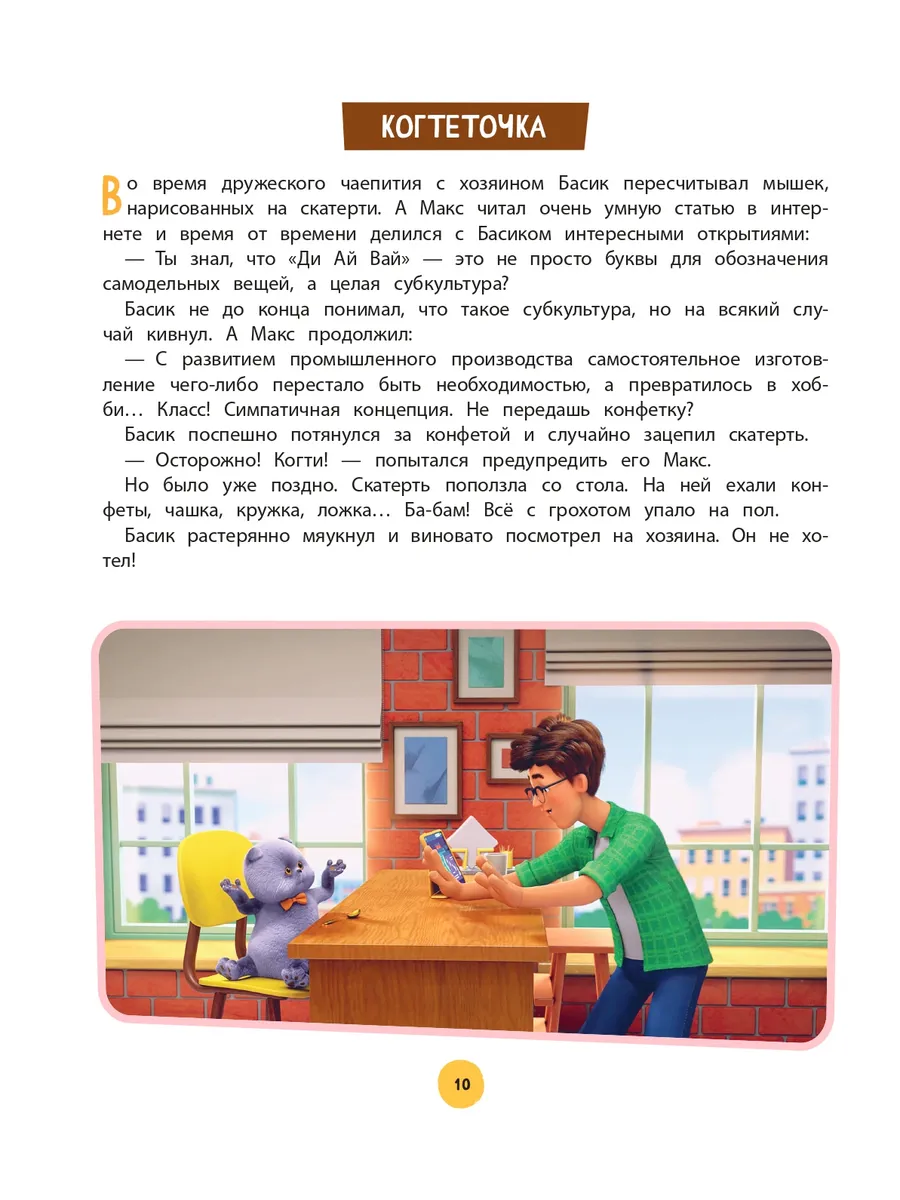 КОГТЕТОЧКА

Во время дружеского чаепития с хозяином Басик пересчитывал мышек, нарисованных на скатерти. А Макс читал очень умную статью в интернете и время от времени делился с Басиком интересными открытиями:

— Ты знал, что «Ди Ай Вай» — это не просто буквы для обозначения самодельных вещей, а целая субкультура?

Басик не до конца понимал, что такое субкультура, но на всякий случай кивнул. А Макс продолжил:

— С развитием промышленного производства самостоятельное изготовление чего-либо перестало быть необходимостью, а превратилось в хобби… Класс! Симпатичная концепция. Не передашь конфетку?

Басик поспешно потянулся за конфетой и случайно зацепил скатерть.

— Осторожно! Когти! — попытался предупредить его Макс.

Но было уже поздно. Скатерть поползла со стола. На ней ехали конфеты, чашка, кружка, ложка… Ба-бам! Всё с грохотом упало на пол.

Басик растерянно мяукнул и виновато посмотрел на хозяина. Он не хотел!

10